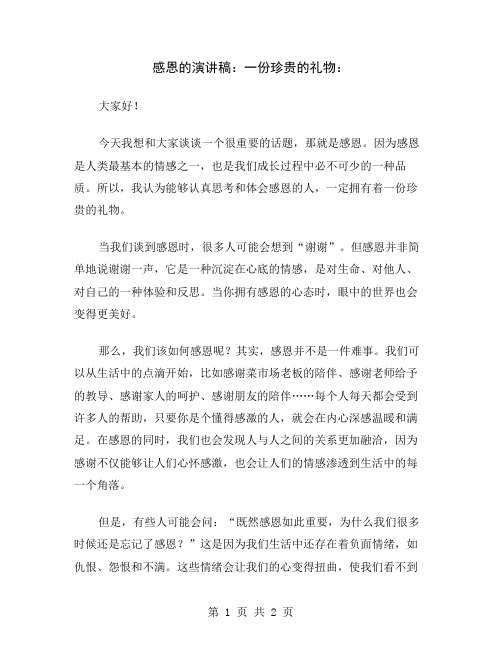 感恩的演讲稿：一份珍贵的礼物：

大家好！

今天我想和大家谈谈一个很重要的话题，那就是感恩。因为感恩是人类最基本的情感之一，也是我们成长过程中必不可少的一种品质。所以，我认为能够认真思考和体会感恩的人，一定拥有着一份珍贵的礼物。

当我们谈到感恩时，很多人可能会想到“谢谢”。但感恩并非简单地说谢谢一声，它是一种沉淀在心底的情感，是对生命、对他人、对自己的一种体验和反思。当你拥有感恩的心态时，眼中的世界也会变得更美好。

那么，我们该如何感恩呢？其实，感恩并不是一件难事。我们可以从生活中的点滴开始，比如感谢菜市场老板的陪伴、感谢老师给予的教导、感谢家人的呵护、感谢朋友的陪伴……每个人每天都会受到许多人的帮助，只要你是个懂得感激的人，就会在内心深感温暖和满足。在感恩的同时，我们也会发现人与人之间的关系更加融洽，因为感谢不仅能够让人们心怀感激，也会让人们的情感渗透到生活中的每一个角落。

但是，有些人可能会问：“既然感恩如此重要，为什么我们很多时候还是忘记了感恩？”这是因为我们生活中还存在着负面情绪，如仇恨、怨恨和不满。这些情绪会让我们的心变得扭曲，使我们看不到

第 1 页 共 2 页